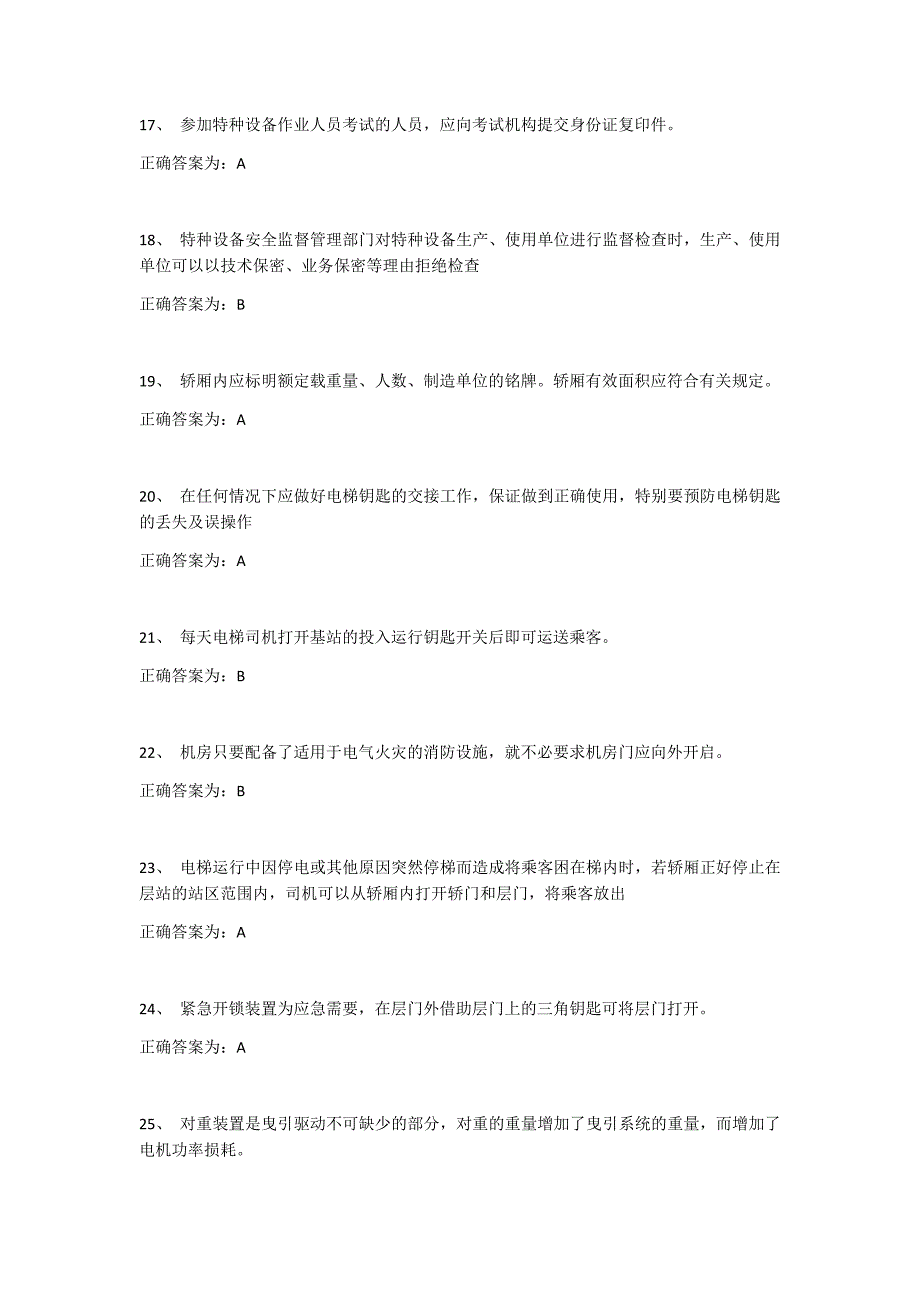 17、 参加特种设备作业人员考试的人员，应向考试机构提交身份证复印件。

正确答案为：A

18、 特种设备安全监督管理部门对特种设备生产、使用单位进行监督检查时，生产、使用单位可以以技术保密、业务保密等理由拒绝检查

正确答案为：B

19、 轿厢内应标明额定载重量、人数、制造单位的铭牌。轿厢有效面积应符合有关规定。

正确答案为：A

20、 在任何情况下应做好电梯钥匙的交接工作，保证做到正确使用，特别要预防电梯钥匙的丢失及误操作

正确答案为：A

21、 每天电梯司机打开基站的投入运行钥匙开关后即可运送乘客。

正确答案为：B

22、 机房只要配备了适用于电气火灾的消防设施，就不必要求机房门应向外开启。

正确答案为：B

23、 电梯运行中因停电或其他原因突然停梯而造成将乘客困在梯内时，若轿厢正好停止在层站的站区范围内，司机可以从轿厢内打开轿门和层门，将乘客放出

正确答案为：A

24、 紧急开锁装置为应急需要，在层门外借助层门上的三角钥匙可将层门打开。

正确答案为：A

25、 对重装置是曳引驱动不可缺少的部分，对重的重量增加了曳引系统的重量，而增加了电机功率损耗。